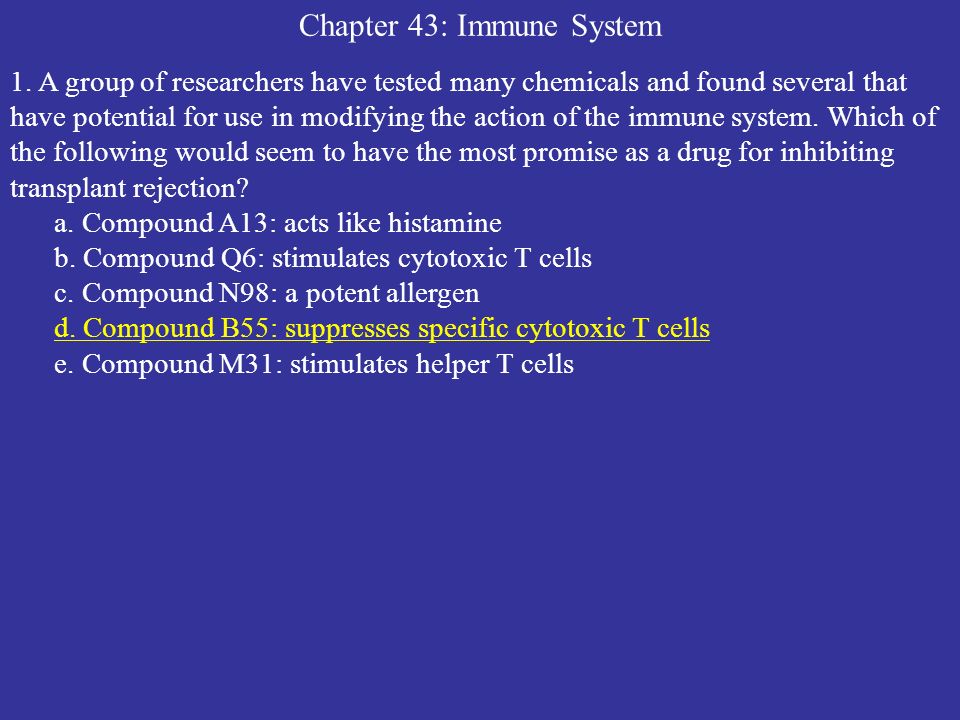 Chapter 43: Immune System

1. A group of researchers have tested many chemicals and found several that have potential for use in modifying the action of the immune system. Which of the following would seem to have the most promise as a drug for inhibiting transplant rejection?

a. Compound A13: acts like histamine

b. Compound Q6: stimulates cytotoxic T cells

c. Compound N98: a potent allergen

d. Compound B55: suppresses specific cytotoxic T cells

e. Compound M31: stimulates helper T cells